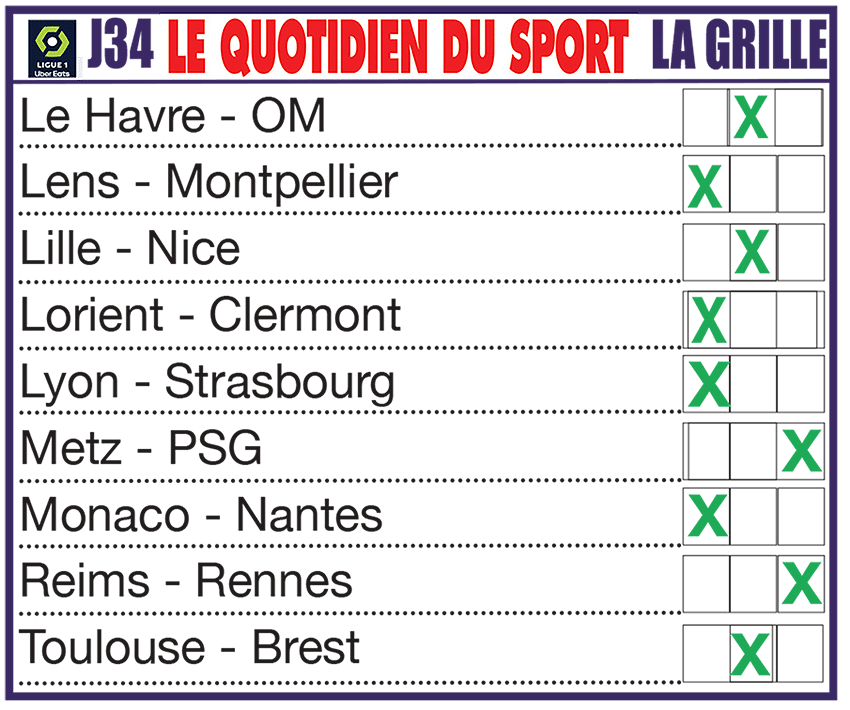 LIGUE 1 Uber Eats J34 LE QUOTIDIEN DU SPORT LA GRILLE

| | | | |
|---|---|---|---|
| Le Havre - OM | | X | |
| Lens - Montpellier | X | | |
| Lille - Nice | | X | |
| Lorient - Clermont | X | | |
| Lyon - Strasbourg | X | | |
| Metz - PSG | | | X |
| Monaco - Nantes | X | | |
| Reims - Rennes | | | X |
| Toulouse - Brest | | X | |